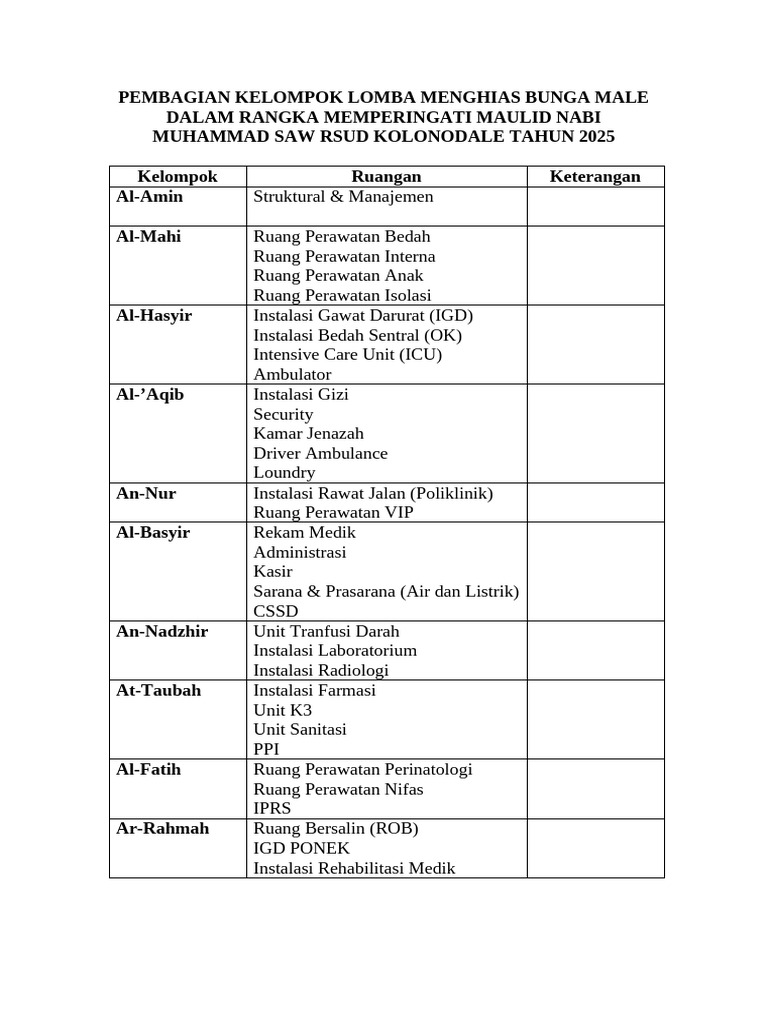 PEMBAGIAN KELOMPOK LOMBA MENGHIAS BUNGA MALE DALAM RANGKA MEMPERINGATI MAULID NABI MUHAMMAD SAW RSUD KOLONODALE TAHUN 2025

| Kelompok | Ruangan | Keterangan |
|---|---|---|
| Al-Amin | Struktural & Manajemen | |
| Al-Mahi | Ruang Perawatan Bedah Ruang Perawatan Interna Ruang Perawatan Anak Ruang Perawatan Isolasi | |
| Al-Hasyir | Instalasi Gawat Darurat (IGD) Instalasi Bedah Sentral (OK) Intensive Care Unit (ICU) Ambulator | |
| Al-'Aqib | Instalasi Gizi Security Kamar Jenazah Driver Ambulance Loundry | |
| An-Nur | Instalasi Rawat Jalan (Poliklinik) Ruang Perawatan VIP | |
| Al-Basyir | Rekam Medik Administrasi Kasir Sarana & Prasarana (Air dan Listrik) CSSD | |
| An-Nadzhir | Unit Tranfusi Darah Instalasi Laboratorium Instalasi Radiologi | |
| At-Taubah | Instalasi Farmasi Unit K3 Unit Sanitasi PPI | |
| Al-Fatih | Ruang Perawatan Perinatologi Ruang Perawatan Nifas IPRS | |
| Ar-Rahmah | Ruang Bersalin (ROB) IGD PONEK Instalasi Rehabilitasi Medik | |